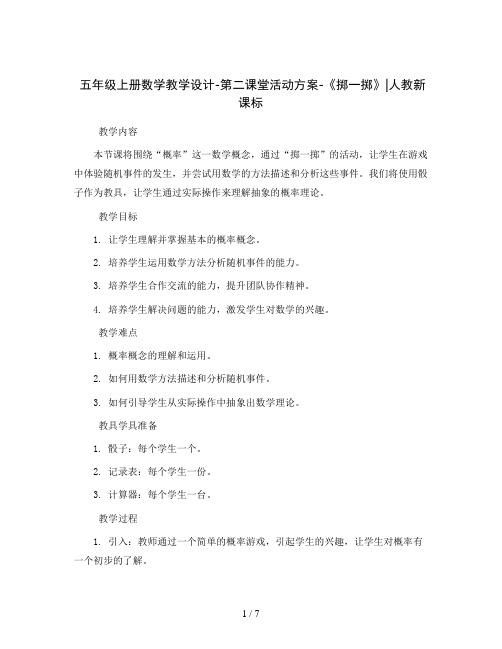 五年级上册数学教学设计-第二课堂活动方案-《掷一掷》|人教新课标

教学内容

本节课将围绕“概率”这一数学概念，通过“掷一掷”的活动，让学生在游戏中体验随机事件的发生，并尝试用数学的方法描述和分析这些事件。我们将使用骰子作为教具，让学生通过实际操作来理解抽象的概率理论。

教学目标

1. 让学生理解并掌握基本的概率概念。

2. 培养学生运用数学方法分析随机事件的能力。

3. 培养学生合作交流的能力，提升团队协作精神。

4. 培养学生解决问题的能力，激发学生对数学的兴趣。

教学难点

1. 概率概念的理解和运用。

2. 如何用数学方法描述和分析随机事件。

3. 如何引导学生从实际操作中抽象出数学理论。

教具学具准备

1. 骰子：每个学生一个。

2. 记录表：每个学生一份。

3. 计算器：每个学生一台。

教学过程

1. 引入：教师通过一个简单的概率游戏，引起学生的兴趣，让学生对概率有一个初步的了解。

1 / 7